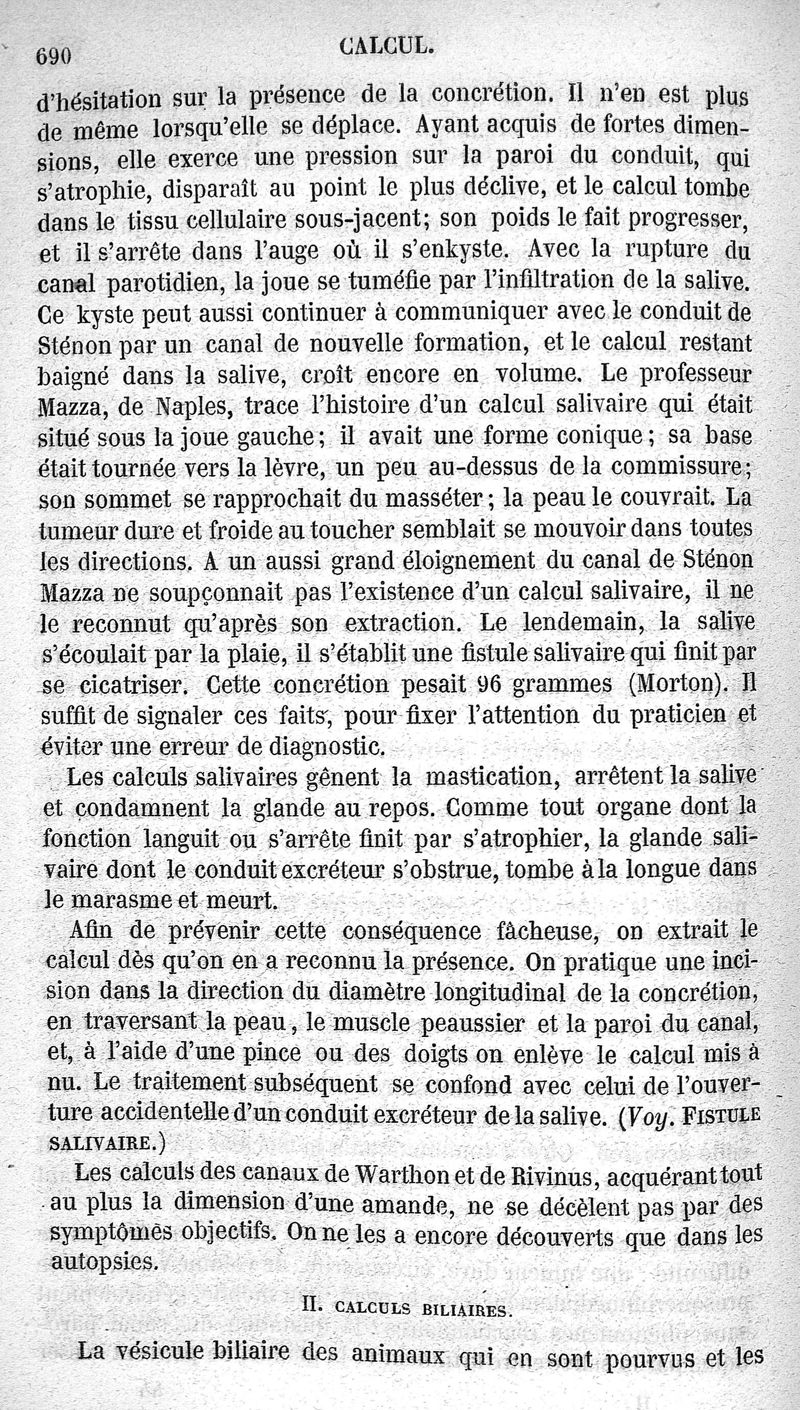 690 CALCUL.

d'hésitation sur la présence de la concrétion. Il n'en est plus de même lorsqu'elle se déplace. Ayant acquis de fortes dimensions, elle exerce une pression sur la paroi du conduit, qui s'atrophie, disparaît au point le plus déclive, et le calcul tombe dans le tissu cellulaire sous-jacent; son poids le fait progresser, et il s'arrête dans l'auge où il s'enkyste. Avec la rupture du canal parotidien, la joue se tuméfie par l'infiltration de la salive. Ce kyste peut aussi continuer à communiquer avec le conduit de Sténon par un canal de nouvelle formation, et le calcul restant baigné dans la salive, croît encore en volume. Le professeur Mazza, de Naples, trace l'histoire d'un calcul salivaire qui était situé sous la joue gauche; il avait une forme conique; sa base était tournée vers la lèvre, un peu au-dessus de la commissure; son sommet se rapprochait du masséter; la peau le couvrait. La tumeur dure et froide au toucher semblait se mouvoir dans toutes les directions. A un aussi grand éloignement du canal de Sténon Mazza ne soupçonnait pas l'existence d'un calcul salivaire, il ne le reconnut qu'après son extraction. Le lendemain, la salive s'écoulait par la plaie, il s'établit une fistule salivaire qui finit par se cicatriser. Cette concrétion pesait 96 grammes (Morton). Il suffit de signaler ces faits, pour fixer l'attention du praticien et éviter une erreur de diagnostic.

Les calculs salivaires gênent la mastication, arrêtent la salive et condamnent la glande au repos. Comme tout organe dont la fonction languit ou s'arrête finit par s'atrophier, la glande salivaire dont le conduit excréteur s'obstrue, tombe à la longue dans le marasme et meurt.

Afin de prévenir cette conséquence fâcheuse, on extrait le calcul dès qu'on en a reconnu la présence. On pratique une incision dans la direction du diamètre longitudinal de la concrétion, en traversant la peau, le muscle peaussier et la paroi du canal, et, à l'aide d'une pince ou des doigts on enlève le calcul mis à nu. Le traitement subséquent se confond avec celui de l'ouverture accidentelle d'un conduit excréteur de la salive. (Voy. FISTULE SALIVAIRE.)

Les calculs des canaux de Warthon et de Rivinus, acquérant tout au plus la dimension d'une amande, ne se décèlent pas par des symptômes objectifs. On ne les a encore découverts que dans les autopsies.

II. CALCULS BILIAIRES.

La vésicule biliaire des animaux qui en sont pourvus et les